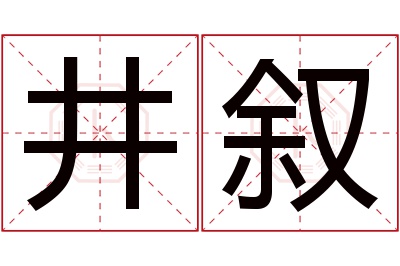 井叙